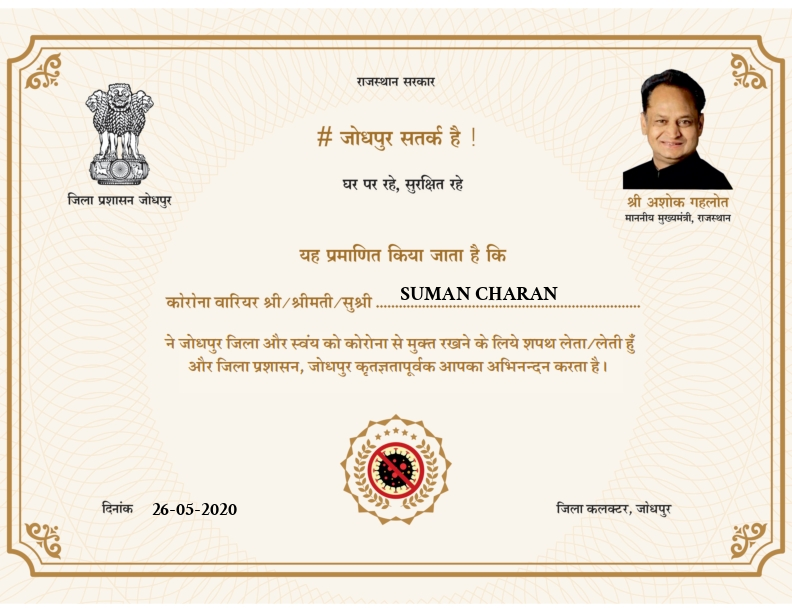 राजस्थान सरकार

जिला प्रशासन जोधपुर

# जोधपुर सतर्क है !

घर पर रहे, सुरक्षित रहे

श्री अशोक गहलोत
माननीय मुख्यमंत्री, राजस्थान

यह प्रमाणित किया जाता है कि

कोरोना वारियर श्री/श्रीमती/सुश्री SUMAN CHARAN

ने जोधपुर जिला और स्वंय को कोरोना से मुक्त रखने के लिये शपथ लेता/लेती हुँ और जिला प्रशासन, जोधपुर कृतज्ञतापूर्वक आपका अभिनन्दन करता है।

दिनांक 26-05-2020

जिला कलक्टर, जोधपुर